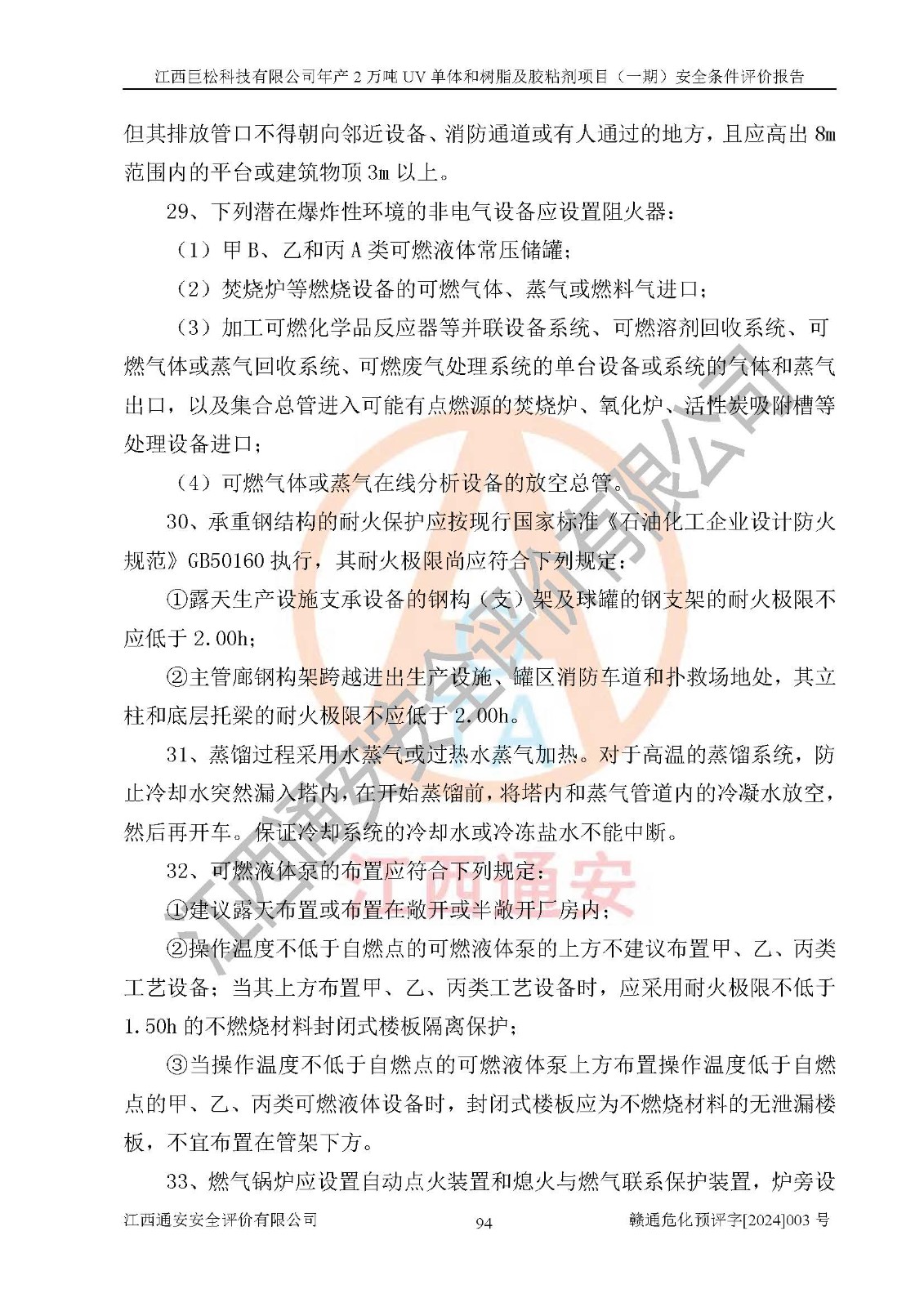 江西巨松科技有限公司年产 2 万吨 UV 单体和树脂及胶粘剂项目（一期）安全条件评价报告

但其排放管口不得朝向邻近设备、消防通道或有人通过的地方，且应高出 8m 范围内的平台或建筑物顶 3m 以上。

29、下列潜在爆炸性环境的非电气设备应设置阻火器：

（1）甲 B、乙和丙 A 类可燃液体常压储罐；

（2）焚烧炉等燃烧设备的可燃气体、蒸气或燃料气进口；

（3）加工可燃化学品反应器等并联设备系统、可燃溶剂回收系统、可燃气体或蒸气回收系统、可燃废气处理系统的单台设备或系统的气体和蒸气出口，以及集合总管进入可能有点燃源的焚烧炉、氧化炉、活性炭吸附槽等处理设备进口；

（4）可燃气体或蒸气在线分析设备的放空总管。

30、承重钢结构的耐火保护应按现行国家标准《石油化工企业设计防火规范》GB50160 执行，其耐火极限尚应符合下列规定：

①露天生产设施支承设备的钢构（支）架及球罐的钢支架的耐火极限不应低于 2.00h；

②主管廊钢构架跨越进出生产设施、罐区消防车道和扑救场地处，其立柱和底层托梁的耐火极限不应低于 2.00h。

31、蒸馏过程采用水蒸气或过热水蒸气加热。对于高温的蒸馏系统，防止冷却水突然漏入塔内，在开始蒸馏前，将塔内和蒸气管道内的冷凝水放空，然后再开车。保证冷却系统的冷却水或冷冻盐水不能中断。

32、可燃液体泵的布置应符合下列规定：

①建议露天布置或布置在敞开或半敞开厂房内；

②操作温度不低于自燃点的可燃液体泵的上方不建议布置甲、乙、丙类工艺设备；当其上方布置甲、乙、丙类工艺设备时，应采用耐火极限不低于 1.50h 的不燃烧材料封闭式楼板隔离保护；

③当操作温度不低于自燃点的可燃液体泵上方布置操作温度低于自燃点的甲、乙、丙类可燃液体设备时，封闭式楼板应为不燃烧材料的无泄漏楼板，不宜布置在管架下方。

33、燃气锅炉应设置自动点火装置和熄火与燃气联系保护装置，炉旁设

江西通安安全评价有限公司 94 赣通危化预评字[2024]003 号

江西通安安全评价有限公司
江西通安